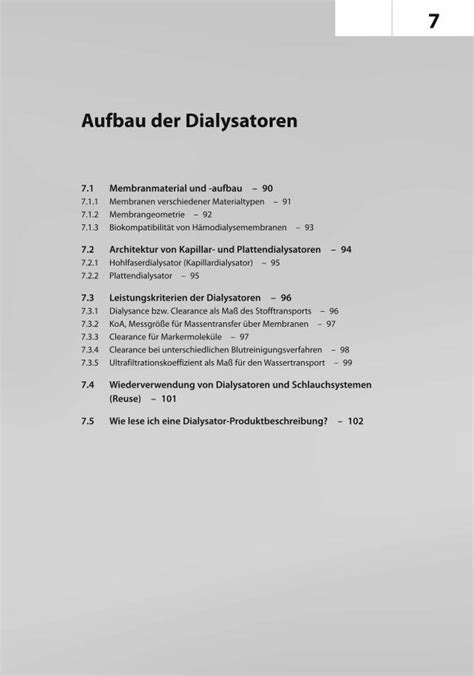 7

Aufbau der Dialysatoren

7.1 Membranmaterial und -aufbau – 90
7.1.1 Membranen verschiedener Materialtypen – 91
7.1.2 Membrangeometrie – 92
7.1.3 Biokompatibilität von Hämodialysemembranen – 93

7.2 Architektur von Kapillar- und Plattendialysatoren – 94
7.2.1 Hohlfaserdialysator (Kapillardialysator) – 95
7.2.2 Plattendialysator – 95

7.3 Leistungskriterien der Dialysatoren – 96
7.3.1 Dialysance bzw. Clearance als Maß des Stofftransports – 96
7.3.2 KoA, Messgröße für Massentransfer über Membranen – 97
7.3.3 Clearance für Markermoleküle – 97
7.3.4 Clearance bei unterschiedlichen Blutreinigungsverfahren – 98
7.3.5 Ultrafiltrationskoeffizient als Maß für den Wassertransport – 99

7.4 Wiederverwendung von Dialysatoren und Schlauchsystemen (Reuse) – 101

7.5 Wie lese ich eine Dialysator-Produktbeschreibung? – 102